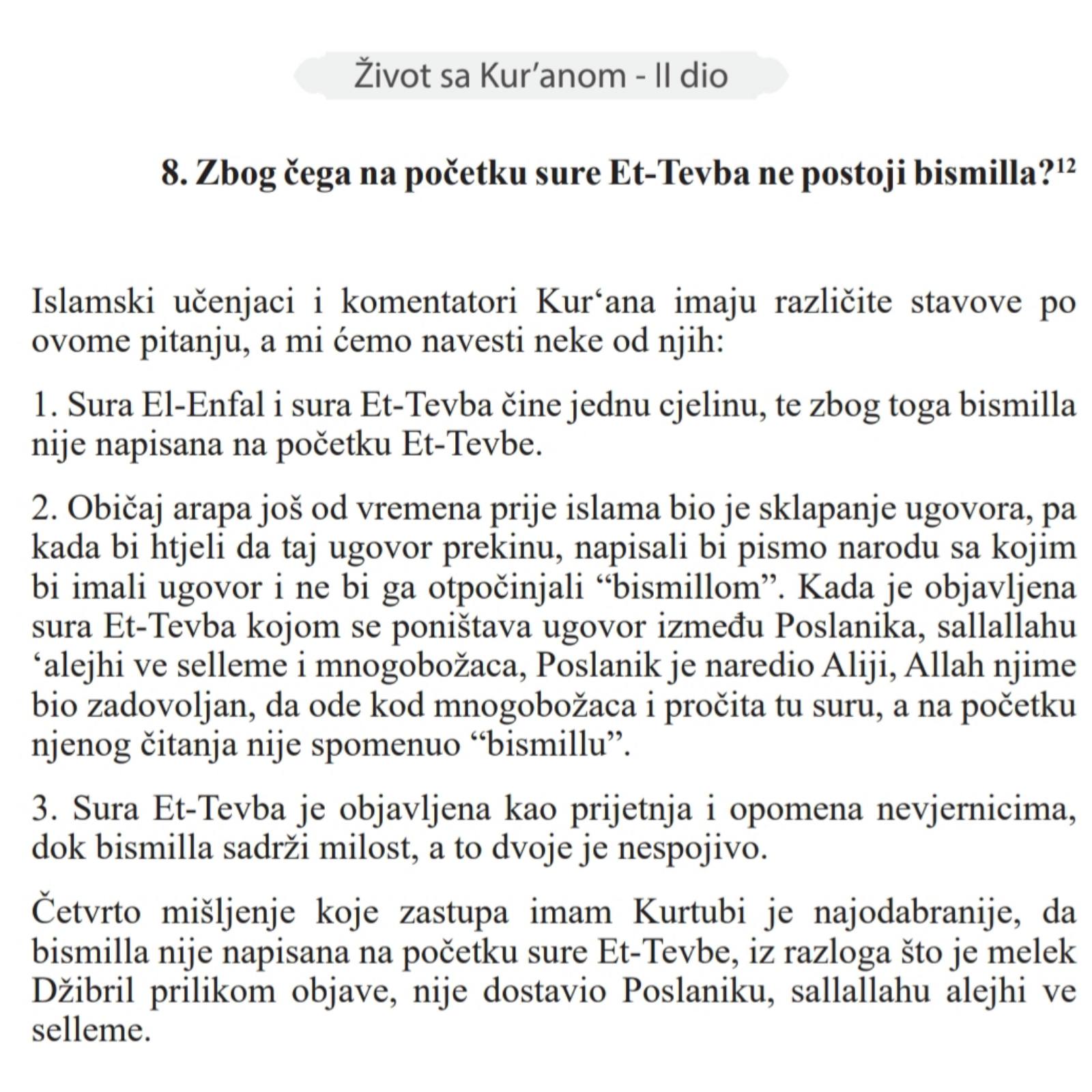 Život sa Kur'anom - II dio

8. Zbog čega na početku sure Et-Tevba ne postoji bismilla?$^{12}$

Islamski učenjaci i komentatori Kur‘ana imaju različite stavove po ovome pitanju, a mi ćemo navesti neke od njih:

1. Sura El-Enfal i sura Et-Tevba čine jednu cjelinu, te zbog toga bismilla nije napisana na početku Et-Tevbe.

2. Običaj arapa još od vremena prije islama bio je sklapanje ugovora, pa kada bi htjeli da taj ugovor prekinu, napisali bi pismo narodu sa kojim bi imali ugovor i ne bi ga otpočinjali “bismillom”. Kada je objavljena sura Et-Tevba kojom se poništava ugovor između Poslanika, sallallahu ‘alejhi ve selleme i mnogobožaca, Poslanik je naredio Aliji, Allah njime bio zadovoljan, da ode kod mnogobožaca i pročita tu suru, a na početku njenog čitanja nije spomenuo “bismillu”.

3. Sura Et-Tevba je objavljena kao prijetnja i opomena nevjernicima, dok bismilla sadrži milost, a to dvoje je nespojivo.

Četvrto mišljenje koje zastupa imam Kurtubi je najodabranije, da bismilla nije napisana na početku sure Et-Tevbe, iz razloga što je melek Džibril prilikom objave, nije dostavio Poslaniku, sallallahu alejhi ve selleme.